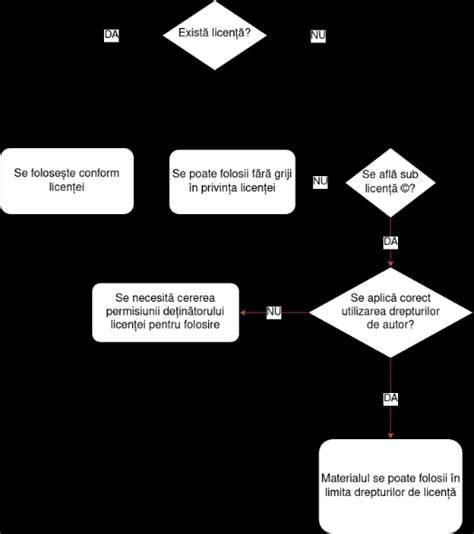 DA

Există licență?

NU

Se folosește conform licenței

Se poate folosii fără griji în privința licenței

NU

Se află sub licență ©?

DA

Se necesită cererea permisiunii deținătorului licenței pentru folosire

NU

Se aplică corect utilizarea drepturilor de autor?

DA

Materialul se poate folosii în limita drepturilor de licență